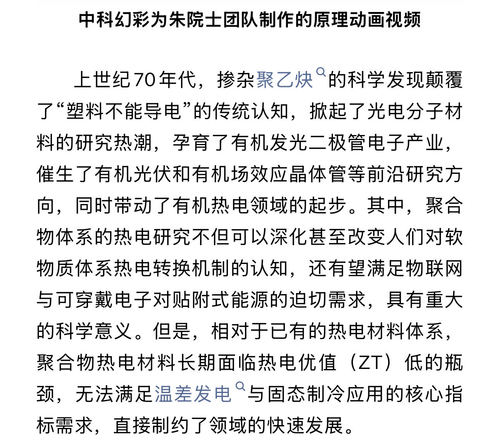 中科幻彩为朱院士团队制作的原理动画视频

上世纪70年代，掺杂聚乙炔的科学发现颠覆了“塑料不能导电”的传统认知，掀起了光电分子材料的研究热潮，孕育了有机发光二极管电子产业，催生了有机光伏和有机场效应晶体管等前沿研究方向，同时带动了有机热电领域的起步。其中，聚合物体系的热电研究不但可以深化甚至改变人们对软物质体系热电转换机制的认知，还有望满足物联网与可穿戴电子对贴附式能源的迫切需求，具有重大的科学意义。但是，相对于已有的热电材料体系，聚合物热电材料长期面临热电优值（ZT）低的瓶颈，无法满足温差发电与固态制冷应用的核心指标需求，直接制约了领域的快速发展。